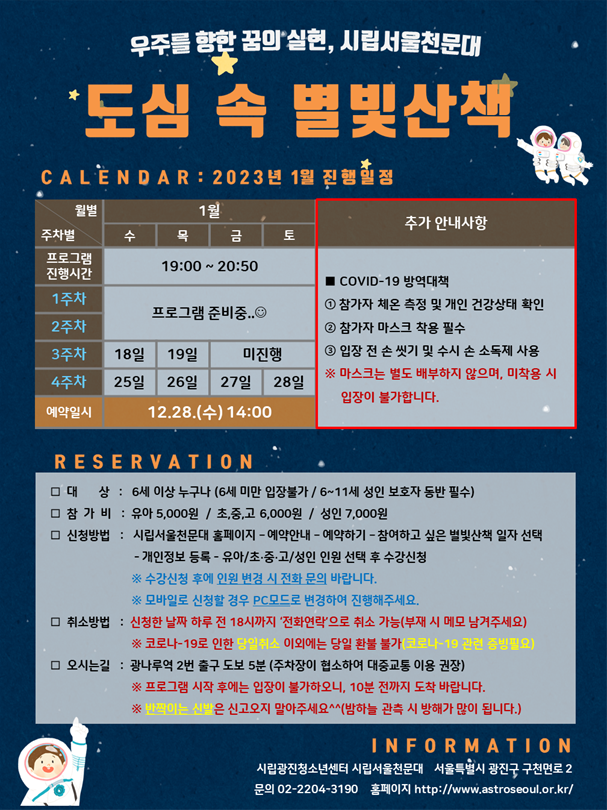 우주를 향한 꿈의 실현, 시립서울천문대

도심 속 별빛산책

CALENDAR : 2023년 1월 진행일정

| 월별 / 주차별 | 1월 | | | |
|---|---|---|---|---|
| | 수 | 목 | 금 | 토 |
| 프로그램 진행시간 | 19:00 ~ 20:50 | | | |
| 1주차 | 프로그램 준비중..☺ | | | |
| 2주차 | | | | |
| 3주차 | 18일 | 19일 | 미진행 | |
| 4주차 | 25일 | 26일 | 27일 | 28일 |
| 예약일시 | 12.28.(수) 14:00 | | | |

추가 안내사항

■ COVID-19 방역대책
① 참가자 체온 측정 및 개인 건강상태 확인
② 참가자 마스크 착용 필수
③ 입장 전 손 씻기 및 수시 손 소독제 사용
※ 마스크는 별도 배부하지 않으며, 미착용 시 입장이 불가합니다.

RESERVATION

□ 대 상 : 6세 이상 누구나 (6세 미만 입장불가 / 6~11세 성인 보호자 동반 필수)
□ 참 가 비 : 유아 5,000원 / 초,중,고 6,000원 / 성인 7,000원
□ 신청방법 : 시립서울천문대 홈페이지 - 예약안내 - 예약하기 - 참여하고 싶은 별빛산책 일자 선택 - 개인정보 등록 - 유아/초·중·고/성인 인원 선택 후 수강신청
※ 수강신청 후에 인원 변경 시 전화 문의 바랍니다.
※ 모바일로 신청할 경우 PC모드로 변경하여 진행해주세요.
□ 취소방법 : 신청한 날짜 하루 전 18시까지 '전화연락'으로 취소 가능(부재 시 메모 남겨주세요)
※ 코로나-19로 인한 당일취소 이외에는 당일 환불 불가(코로나-19 관련 증빙필요)
□ 오시는길 : 광나루역 2번 출구 도보 5분 (주차장이 협소하여 대중교통 이용 권장)
※ 프로그램 시작 후에는 입장이 불가하오니, 10분 전까지 도착 바랍니다.
※ 반짝이는 신발은 신고오지 말아주세요^^(밤하늘 관측 시 방해가 많이 됩니다.)

INFORMATION
시립광진청소년센터 시립서울천문대 서울특별시 광진구 구천면로 2
문의 02-2204-3190 홈페이지 http://www.astroseoul.or.kr/